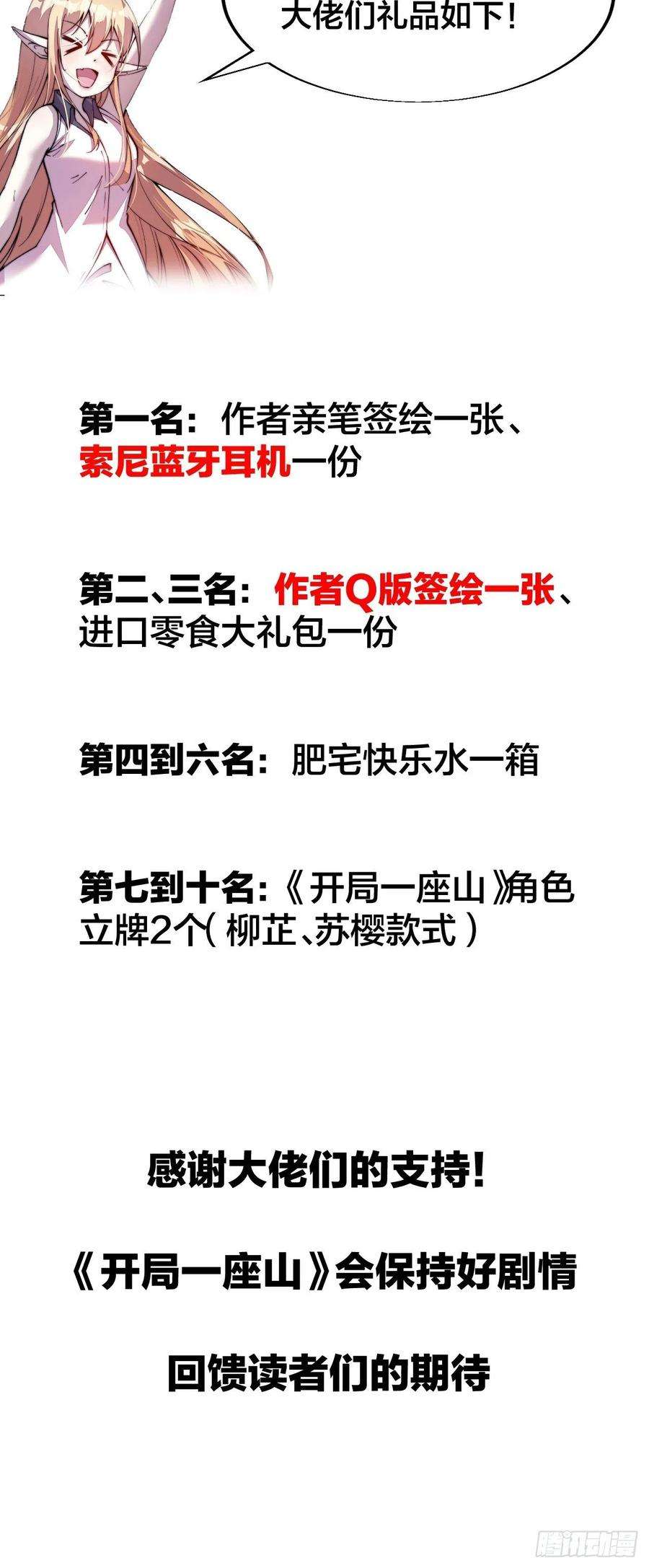 大佬们礼品如下！

第一名：作者亲笔签绘一张、索尼蓝牙耳机一份

第二、三名：作者Q版签绘一张、进口零食大礼包一份

第四到六名：肥宅快乐水一箱

第七到十名：《开局一座山》角色立牌2个（柳芷、苏樱款式）

感谢大佬们的支持！

《开局一座山》会保持好剧情

回馈读者们的期待

腾讯动漫